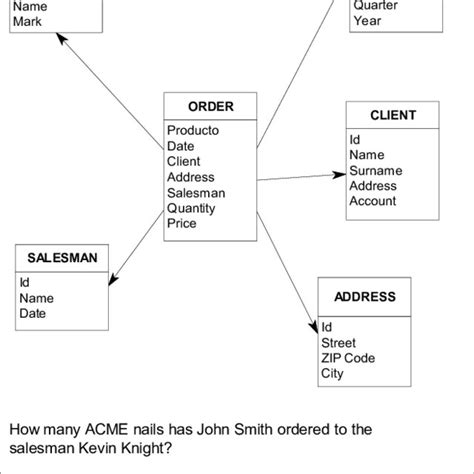 Name
Mark

Quarter
Year

ORDER
Producto
Date
Client
Address
Salesman
Quantity
Price

CLIENT
Id
Name
Surname
Address
Account

SALESMAN
Id
Name
Date

ADDRESS
Id
Street
ZIP Code
City

How many ACME nails has John Smith ordered to the salesman Kevin Knight?